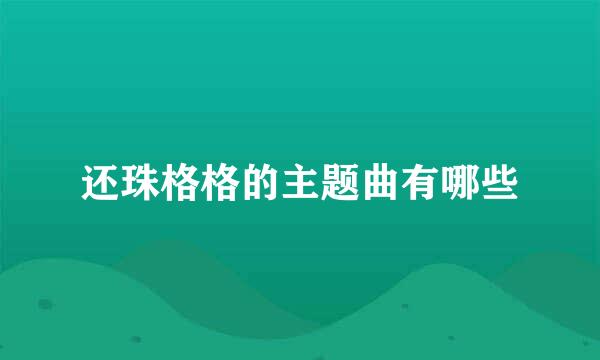 还珠格格的主题曲有哪些